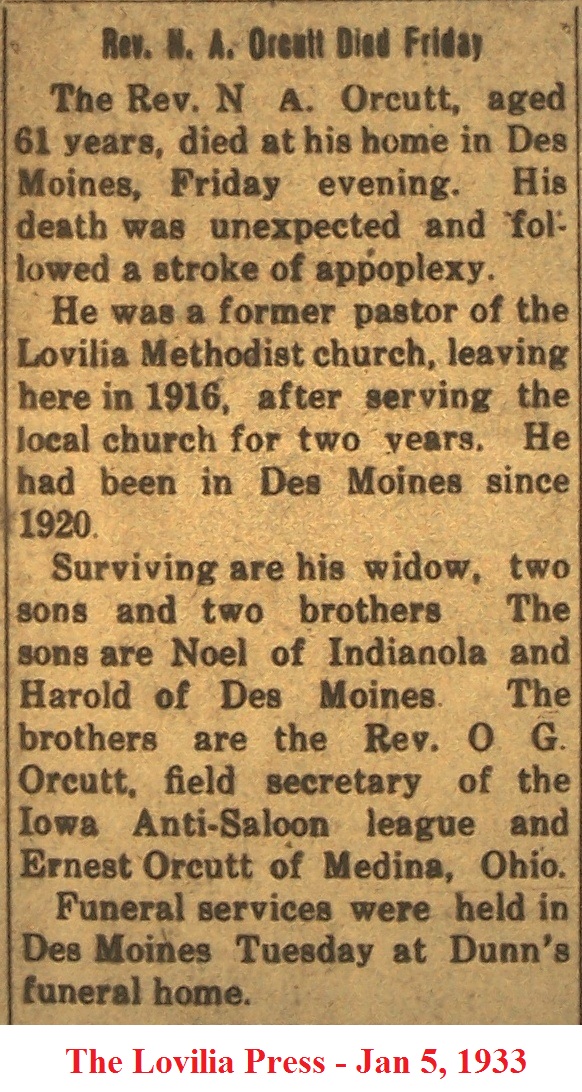 Rev. N. A. Orcutt Died Friday

The Rev. N A. Orcutt, aged 61 years, died at his home in Des Moines, Friday evening. His death was unexpected and followed a stroke of appoplexy.

He was a former pastor of the Lovilia Methodist church, leaving here in 1916, after serving the local church for two years. He had been in Des Moines since 1920.

Surviving are his widow, two sons and two brothers The sons are Noel of Indianola and Harold of Des Moines. The brothers are the Rev. O G. Orcutt, field secretary of the Iowa Anti-Saloon league and Ernest Orcutt of Medina, Ohio.

Funeral services were held in Des Moines Tuesday at Dunn's funeral home.

The Lovilia Press - Jan 5, 1933